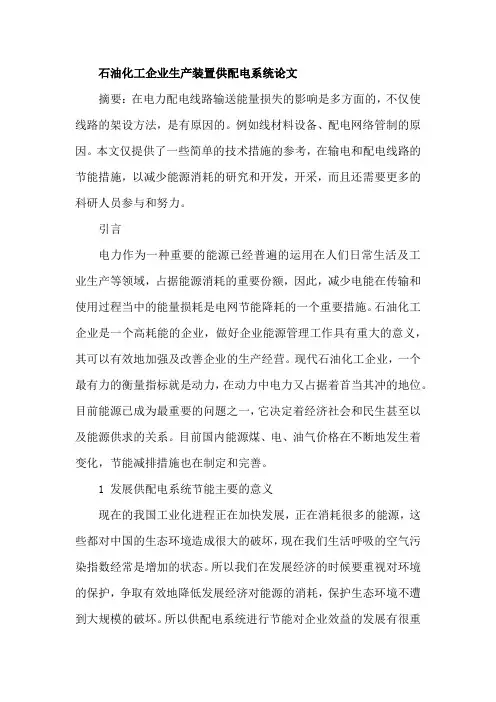 石油化工企业生产装置供配电系统论文

摘要：在电力配电线路输送能量损失的影响是多方面的，不仅使线路的架设方法，是有原因的。例如线材料设备、配电网络管制的原因。本文仅提供了一些简单的技术措施的参考，在输电和配电线路的节能措施，以减少能源消耗的研究和开发，开采，而且还需要更多的科研人员参与和努力。

引言

电力作为一种重要的能源已经普遍的运用在人们日常生活及工业生产等领域，占据能源消耗的重要份额，因此，减少电能在传输和使用过程当中的能量损耗是电网节能降耗的一个重要措施。石油化工企业是一个高耗能的企业，做好企业能源管理工作具有重大的意义，其可以有效地加强及改善企业的生产经营。现代石油化工企业，一个最有力的衡量指标就是动力，在动力中电力又占据着首当其冲的地位。目前能源已成为最重要的问题之一，它决定着经济社会和民生甚至以及能源供求的关系。目前国内能源煤、电、油气价格在不断地发生着变化，节能减排措施也在制定和完善。

1 发展供配电系统节能主要的意义

现在的我国工业化进程正在加快发展，正在消耗很多的能源，这些都对中国的生态环境造成很大的破坏，现在我们生活呼吸的空气污染指数经常是增加的状态。所以我们在发展经济的时候要重视对环境的保护，争取有效地降低发展经济对能源的消耗，保护生态环境不遭到大规模的破坏。所以供配电系统进行节能对企业效益的发展有很重